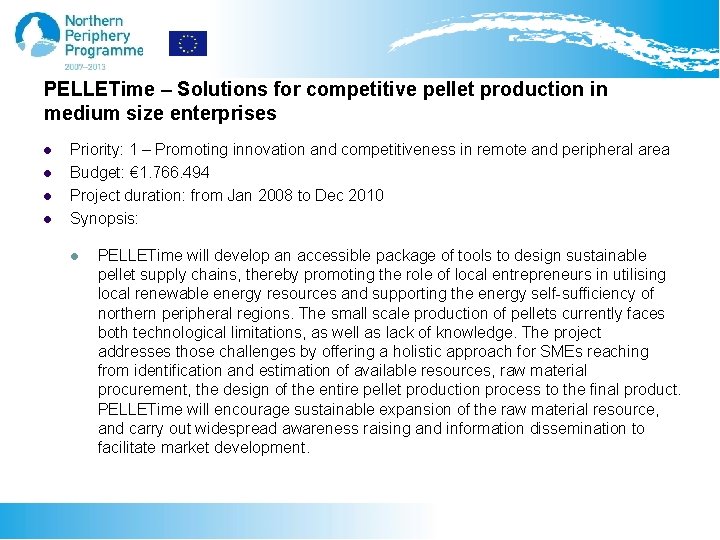 Northern Periphery Programme
2007–2013

PELLETime – Solutions for competitive pellet production in medium size enterprises

- Priority: 1 – Promoting innovation and competitiveness in remote and peripheral area
- Budget: €1.766.494
- Project duration: from Jan 2008 to Dec 2010
- Synopsis:

  - PELLETime will develop an accessible package of tools to design sustainable pellet supply chains, thereby promoting the role of local entrepreneurs in utilising local renewable energy resources and supporting the energy self-sufficiency of northern peripheral regions. The small scale production of pellets currently faces both technological limitations, as well as lack of knowledge. The project addresses those challenges by offering a holistic approach for SMEs reaching from identification and estimation of available resources, raw material procurement, the design of the entire pellet production process to the final product. PELLETime will encourage sustainable expansion of the raw material resource, and carry out widespread awareness raising and information dissemination to facilitate market development.